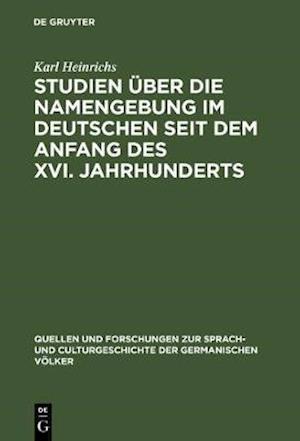 DE GRUYTER

Karl Heinrichs

STUDIEN ÜBER DIE NAMENGEBUNG IM DEUTSCHEN SEIT DEM ANFANG DES XVI. JAHRHUNDERTS

QUELLEN UND FORSCHUNGEN ZUR SPRACH- UND CULTURGESCHICHTE DER GERMANISCHEN VÖLKER

DE G